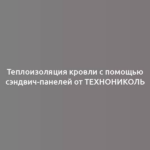 Теплоизоляция кровли с помощью сэндвич-панелей от ТЕХНОНИКОЛЬ